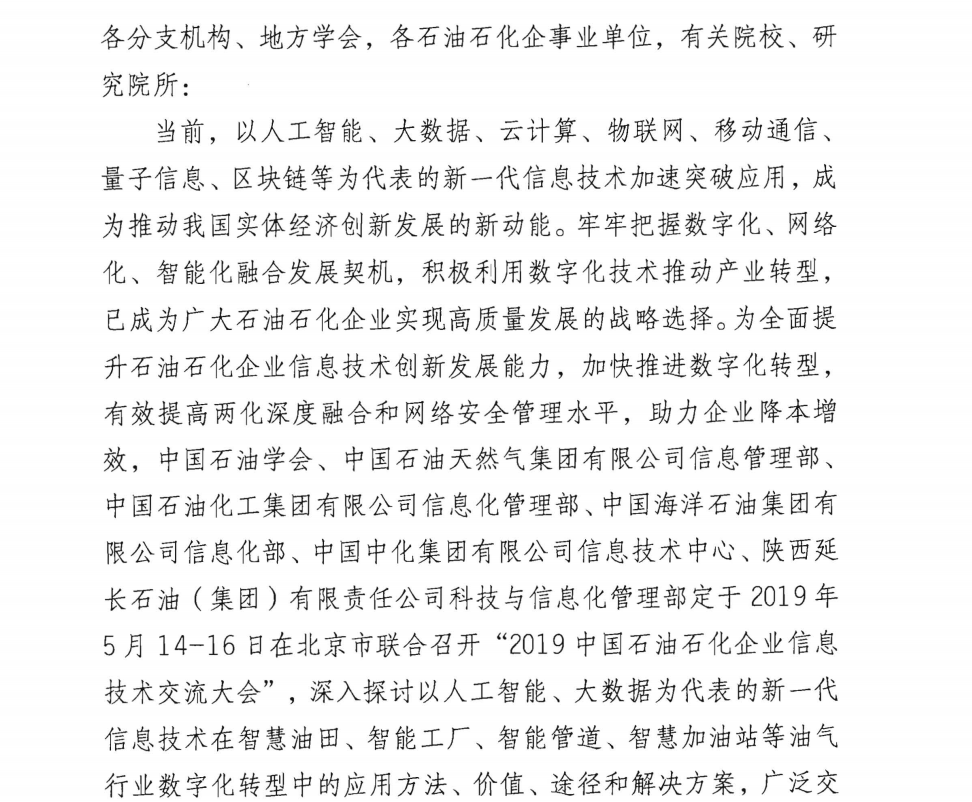 各分支机构、地方学会，各石油石化企事业单位，有关院校、研究院所：

当前，以人工智能、大数据、云计算、物联网、移动通信、量子信息、区块链等为代表的新一代信息技术加速突破应用，成为推动我国实体经济创新发展的新动能。牢牢把握数字化、网络化、智能化融合发展契机，积极利用数字化技术推动产业转型，已成为广大石油石化企业实现高质量发展的战略选择。为全面提升石油石化企业信息技术创新发展能力，加快推进数字化转型，有效提高两化深度融合和网络安全管理水平，助力企业降本增效，中国石油学会、中国石油天然气集团有限公司信息管理部、中国石油化工集团有限公司信息化管理部、中国海洋石油集团有限公司信息化部、中国中化集团有限公司信息技术中心、陕西延长石油（集团）有限责任公司科技与信息化管理部定于 2019 年 5 月 14-16 日在北京市联合召开“2019 中国石油石化企业信息技术交流大会”，深入探讨以人工智能、大数据为代表的新一代信息技术在智慧油田、智能工厂、智能管道、智慧加油站等油气行业数字化转型中的应用方法、价值、途径和解决方案，广泛交